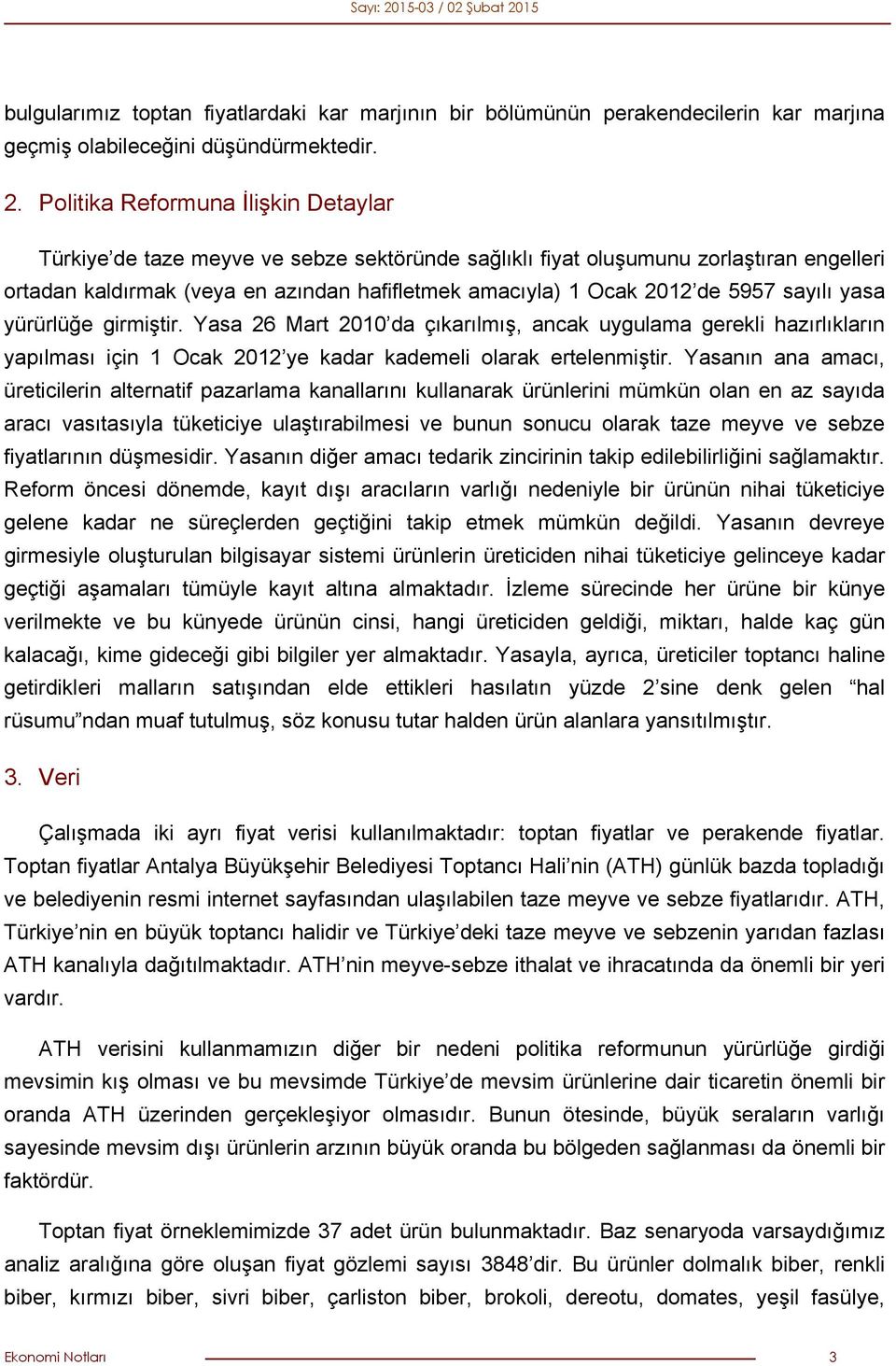 Sayı: 2015-03 / 02 Şubat 2015

bulgularımız toptan fiyatlardaki kar marjının bir bölümünün perakendecilerin kar marjına geçmiş olabileceğini düşündürmektedir.

2. Politika Reformuna İlişkin Detaylar

Türkiye'de taze meyve ve sebze sektöründe sağlıklı fiyat oluşumunu zorlaştıran engelleri ortadan kaldırmak (veya en azından hafifletmek amacıyla) 1 Ocak 2012'de 5957 sayılı yasa yürürlüğe girmiştir. Yasa 26 Mart 2010'da çıkarılmış, ancak uygulama gerekli hazırlıkların yapılması için 1 Ocak 2012'ye kadar kademeli olarak ertelenmiştir. Yasanın ana amacı, üreticilerin alternatif pazarlama kanallarını kullanarak ürünlerini mümkün olan en az sayıda aracı vasıtasıyla tüketiciye ulaştırabilmesi ve bunun sonucu olarak taze meyve ve sebze fiyatlarının düşmesidir. Yasanın diğer amacı tedarik zincirinin takip edilebilirliğini sağlamaktır. Reform öncesi dönemde, kayıt dışı aracıların varlığı nedeniyle bir ürünün nihai tüketiciye gelene kadar ne süreçlerden geçtiğini takip etmek mümkün değildi. Yasanın devreye girmesiyle oluşturulan bilgisayar sistemi ürünlerin üreticiden nihai tüketiciye gelinceye kadar geçtiği aşamaları tümüyle kayıt altına almaktadır. İzleme sürecinde her ürüne bir künye verilmekte ve bu künyede ürünün cinsi, hangi üreticiden geldiği, miktarı, halde kaç gün kalacağı, kime gideceği gibi bilgiler yer almaktadır. Yasayla, ayrıca, üreticiler toptancı haline getirdikleri malların satışından elde ettikleri hasılatın yüzde 2'sine denk gelen "hal rüsumu"ndan muaf tutulmuş, söz konusu tutar halden ürün alanlara yansıtılmıştır.

3. Veri

Çalışmada iki ayrı fiyat verisi kullanılmaktadır: toptan fiyatlar ve perakende fiyatlar. Toptan fiyatlar Antalya Büyükşehir Belediyesi Toptancı Hali'nin (ATH) günlük bazda topladığı ve belediyenin resmi internet sayfasından ulaşılabilen taze meyve ve sebze fiyatlarıdır. ATH, Türkiye'nin en büyük toptancı halidir ve Türkiye'deki taze meyve ve sebzenin yarıdan fazlası ATH kanalıyla dağıtılmaktadır. ATH'nin meyve-sebze ithalat ve ihracatında da önemli bir yeri vardır.

ATH verisini kullanmamızın diğer bir nedeni politika reformunun yürürlüğe girdiği mevsimin kış olması ve bu mevsimde Türkiye'de mevsim ürünlerine dair ticaretin önemli bir oranda ATH üzerinden gerçekleşiyor olmasıdır. Bunun ötesinde, büyük seraların varlığı sayesinde mevsim dışı ürünlerin arzının büyük oranda bu bölgeden sağlanması da önemli bir faktördür.

Toptan fiyat örneklemimizde 37 adet ürün bulunmaktadır. Baz senaryoda varsaydığımız analiz aralığına göre oluşan fiyat gözlemi sayısı 3848'dir. Bu ürünler dolmalık biber, renkli biber, kırmızı biber, sivri biber, çarliston biber, brokoli, dereotu, domates, yeşil fasülye,

Ekonomi Notları 3